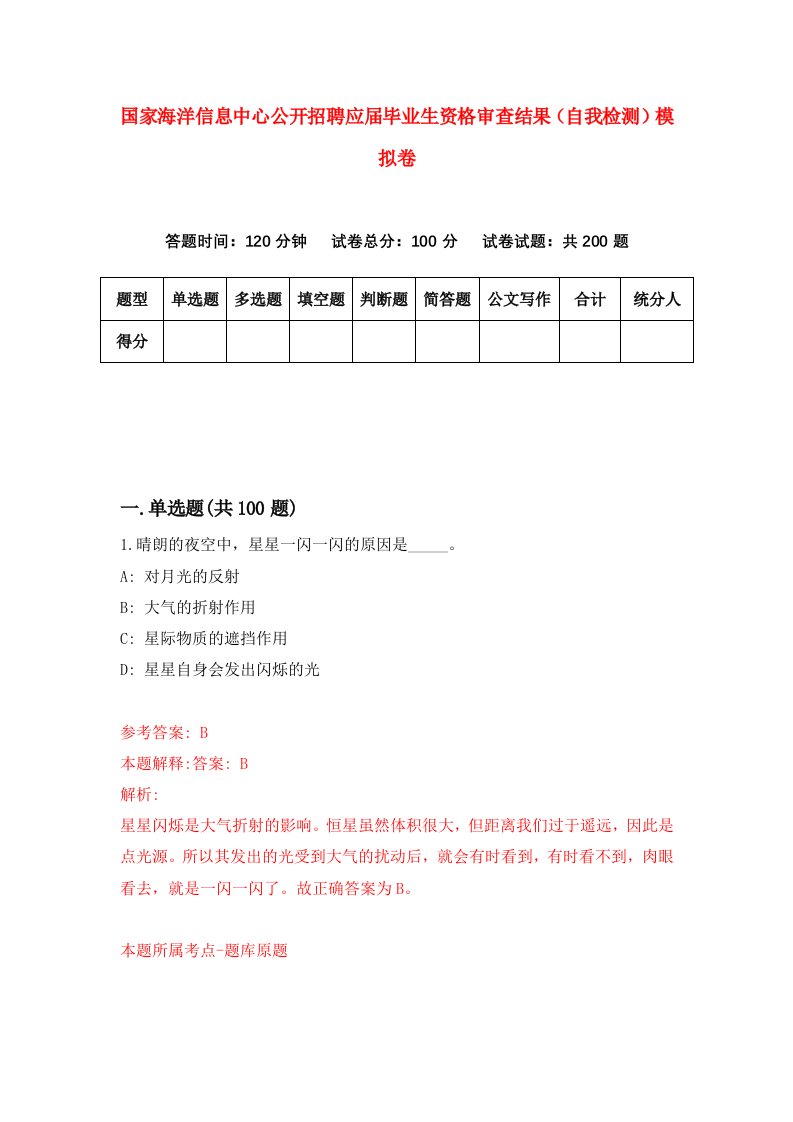 国家海洋信息中心公开招聘应届毕业生资格审查结果（自我检测）模拟卷

答题时间：120 分钟　试卷总分：100 分　试卷试题：共 200 题

| 题型 | 单选题 | 多选题 | 填空题 | 判断题 | 简答题 | 公文写作 | 合计 | 统分人 |
|---|---|---|---|---|---|---|---|---|
| 得分 | | | | | | | | |

一.单选题(共 100 题)

1.晴朗的夜空中，星星一闪一闪的原因是_____。

A: 对月光的反射

B: 大气的折射作用

C: 星际物质的遮挡作用

D: 星星自身会发出闪烁的光

参考答案: B

本题解释:答案: B

解析:

星星闪烁是大气折射的影响。恒星虽然体积很大，但距离我们过于遥远，因此是点光源。所以其发出的光受到大气的扰动后，就会有时看到，有时看不到，肉眼看去，就是一闪一闪了。故正确答案为B。

本题所属考点-题库原题